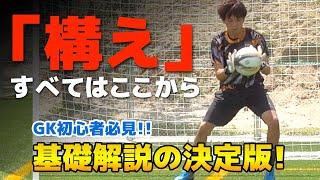 「構え」
すべてはここから

GK初心者必見!!
基礎解説の決定版!